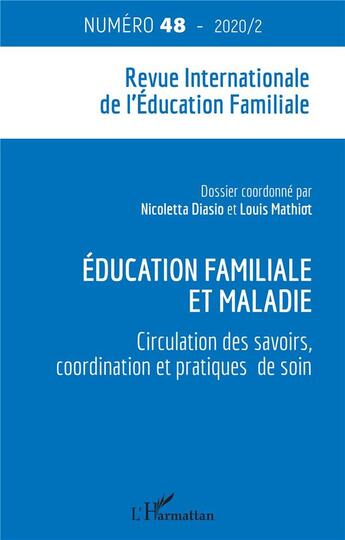 NUMÉRO 48 - 2020/2

Revue Internationale de l'Éducation Familiale

Dossier coordonné par Nicoletta Diasio et Louis Mathiot

ÉDUCATION FAMILIALE ET MALADIE

Circulation des savoirs, coordination et pratiques de soin

L'Harmattan